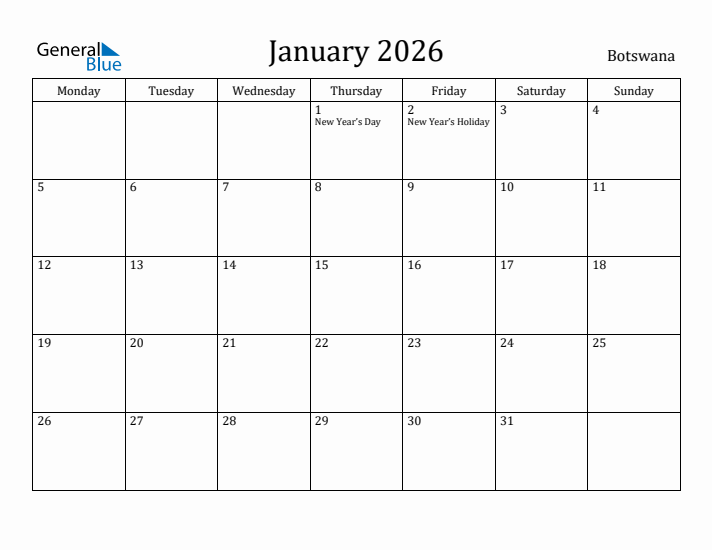 General Blue

January 2026

Botswana

| Monday | Tuesday | Wednesday | Thursday | Friday | Saturday | Sunday |
|---|---|---|---|---|---|---|
| | | | 1 New Year's Day | 2 New Year's Holiday | 3 | 4 |
| 5 | 6 | 7 | 8 | 9 | 10 | 11 |
| 12 | 13 | 14 | 15 | 16 | 17 | 18 |
| 19 | 20 | 21 | 22 | 23 | 24 | 25 |
| 26 | 27 | 28 | 29 | 30 | 31 | |